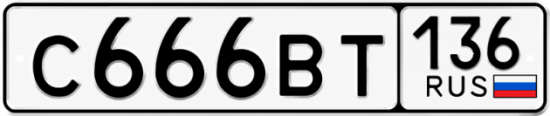 С666ВТ 136
RUS